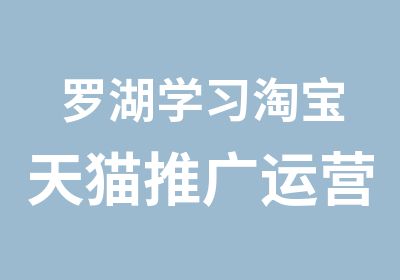 罗湖学习淘宝
天猫推广运营